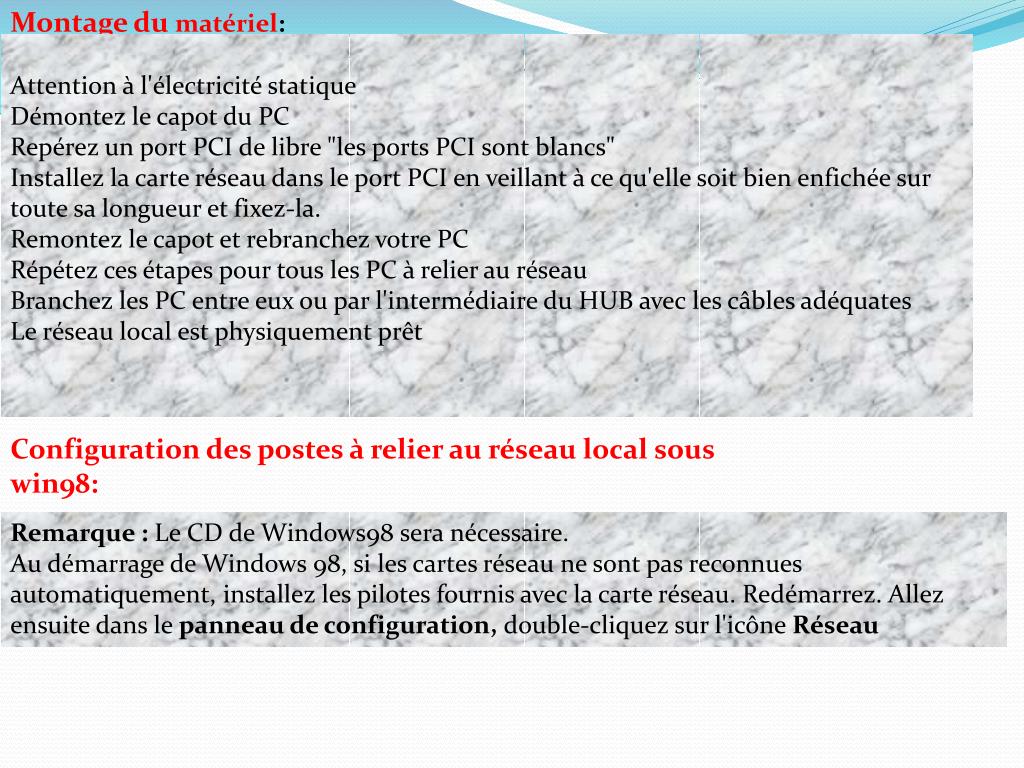 Montage du matériel:

Attention à l'électricité statique
Démontez le capot du PC
Repérez un port PCI de libre "les ports PCI sont blancs"
Installez la carte réseau dans le port PCI en veillant à ce qu'elle soit bien enfichée sur toute sa longueur et fixez-la.
Remontez le capot et rebranchez votre PC
Répétez ces étapes pour tous les PC à relier au réseau
Branchez les PC entre eux ou par l'intermédiaire du HUB avec les câbles adéquates
Le réseau local est physiquement prêt

Configuration des postes à relier au réseau local sous win98:

Remarque : Le CD de Windows98 sera nécessaire.
Au démarrage de Windows 98, si les cartes réseau ne sont pas reconnues automatiquement, installez les pilotes fournis avec la carte réseau. Redémarrez. Allez ensuite dans le panneau de configuration, double-cliquez sur l'icône Réseau